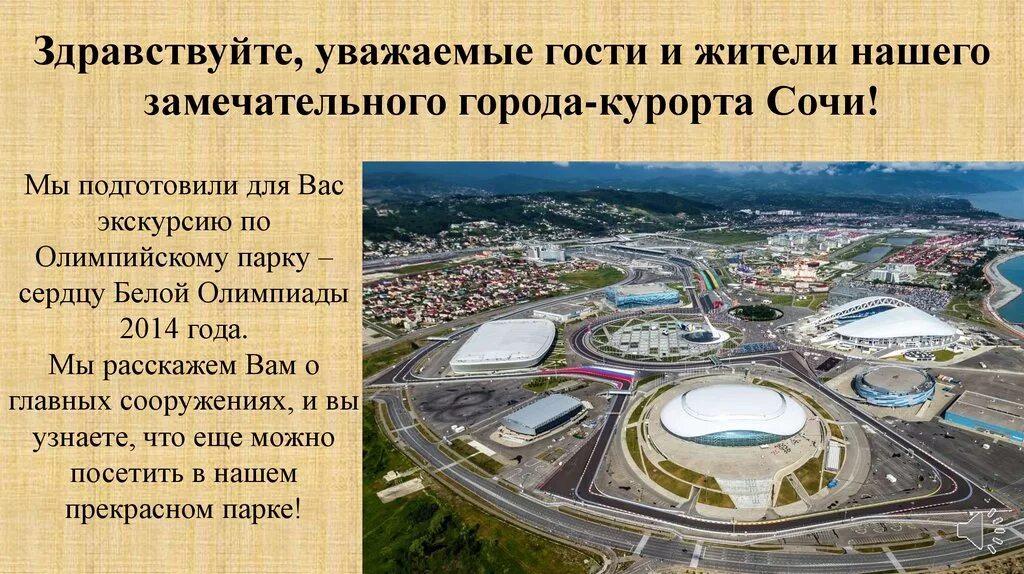 Здравствуйте, уважаемые гости и жители нашего замечательного города-курорта Сочи!

Мы подготовили для Вас экскурсию по Олимпийскому парку – сердцу Белой Олимпиады 2014 года.
Мы расскажем Вам о главных сооружениях, и вы узнаете, что еще можно посетить в нашем прекрасном парке!